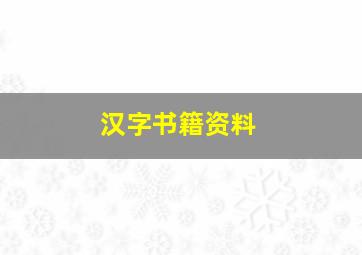 汉字书籍资料